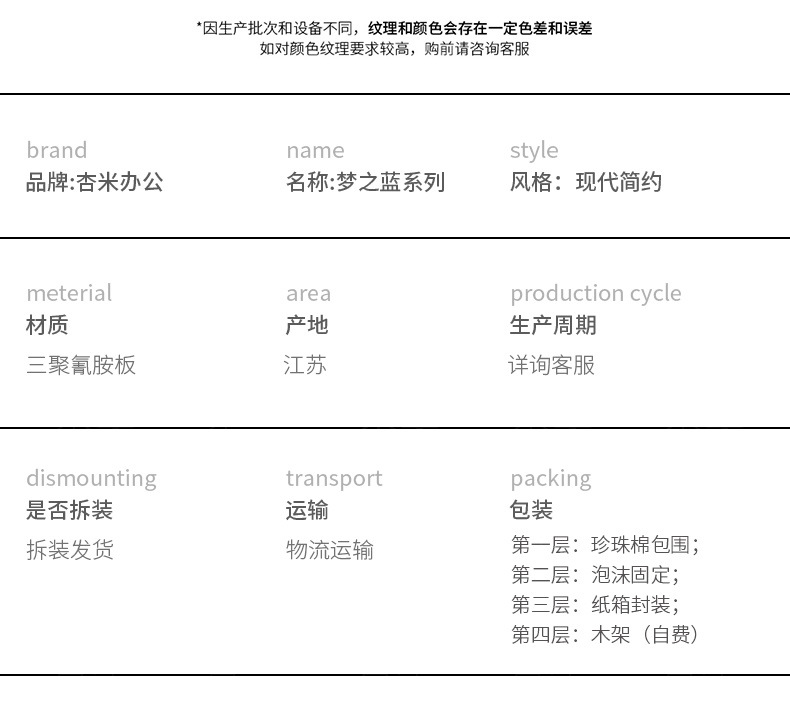 *因生产批次和设备不同，纹理和颜色会存在一定色差和误差
如对颜色纹理要求较高，购前请咨询客服

brand
品牌:杏米办公

name
名称:梦之蓝系列

style
风格：现代简约

meterial
材质
三聚氰胺板

area
产地
江苏

production cycle
生产周期
详询客服

dismounting
是否拆装
拆装发货

transport
运输
物流运输

packing
包装
第一层：珍珠棉包围；
第二层：泡沫固定；
第三层：纸箱封装；
第四层：木架（自费）